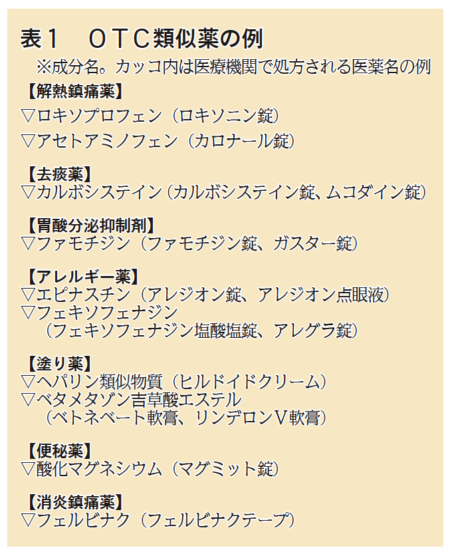 表1 OTC類似薬の例

※成分名。カッコ内は医療機関で処方される医薬名の例

【解熱鎮痛薬】
▽ロキソプロフェン（ロキソニン錠）
▽アセトアミノフェン（カロナール錠）

【去痰薬】
▽カルボシステイン（カルボシステイン錠、ムコダイン錠）

【胃酸分泌抑制剤】
▽ファモチジン（ファモチジン錠、ガスター錠）

【アレルギー薬】
▽エピナスチン（アレジオン錠、アレジオン点眼液）
▽フェキソフェナジン
（フェキソフェナジン塩酸塩錠、アレグラ錠）

【塗り薬】
▽ヘパリン類似物質（ヒルドイドクリーム）
▽ベタメタゾン吉草酸エステル
（ベトネベート軟膏、リンデロンV軟膏）

【便秘薬】
▽酸化マグネシウム（マグミット錠）

【消炎鎮痛薬】
▽フェルビナク（フェルビナクテープ）